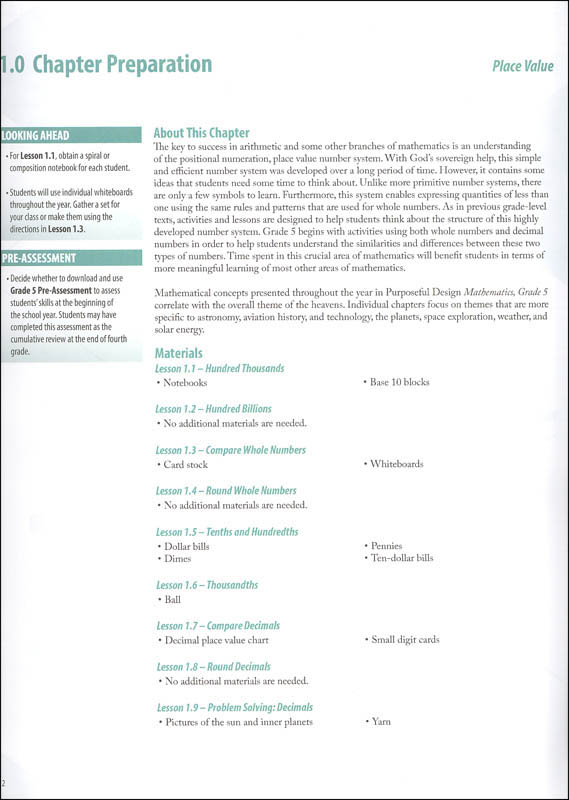 1.0 Chapter Preparation

Place Value

LOOKING AHEAD

• For Lesson 1.1, obtain a spiral or composition notebook for each student.

• Students will use individual whiteboards throughout the year. Gather a set for your class or make them using the directions in Lesson 1.3.

PRE-ASSESSMENT

• Decide whether to download and use Grade 5 Pre-Assessment to assess students' skills at the beginning of the school year. Students may have completed this assessment as the cumulative review at the end of fourth grade.

About This Chapter

The key to success in arithmetic and some other branches of mathematics is an understanding of the positional numeration, place value number system. With God's sovereign help, this simple and efficient number system was developed over a long period of time. However, it contains some ideas that students need some time to think about. Unlike more primitive number systems, there are only a few symbols to learn. Furthermore, this system enables expressing quantities of less than one using the same rules and patterns that are used for whole numbers. As in previous grade-level texts, activities and lessons are designed to help students think about the structure of this highly developed number system. Grade 5 begins with activities using both whole numbers and decimal numbers in order to help students understand the similarities and differences between these two types of numbers. Time spent in this crucial area of mathematics will benefit students in terms of more meaningful learning of most other areas of mathematics.

Mathematical concepts presented throughout the year in Purposeful Design Mathematics, Grade 5 correlate with the overall theme of the heavens. Individual chapters focus on themes that are more specific to astronomy, aviation history, and technology, the planets, space exploration, weather, and solar energy.

Materials

Lesson 1.1 – Hundred Thousands
• Notebooks
• Base 10 blocks

Lesson 1.2 – Hundred Billions
• No additional materials are needed.

Lesson 1.3 – Compare Whole Numbers
• Card stock
• Whiteboards

Lesson 1.4 – Round Whole Numbers
• No additional materials are needed.

Lesson 1.5 – Tenths and Hundredths
• Dollar bills
• Dimes
• Pennies
• Ten-dollar bills

Lesson 1.6 – Thousandths
• Ball

Lesson 1.7 – Compare Decimals
• Decimal place value chart
• Small digit cards

Lesson 1.8 – Round Decimals
• No additional materials are needed.

Lesson 1.9 – Problem Solving: Decimals
• Pictures of the sun and inner planets
• Yarn

2